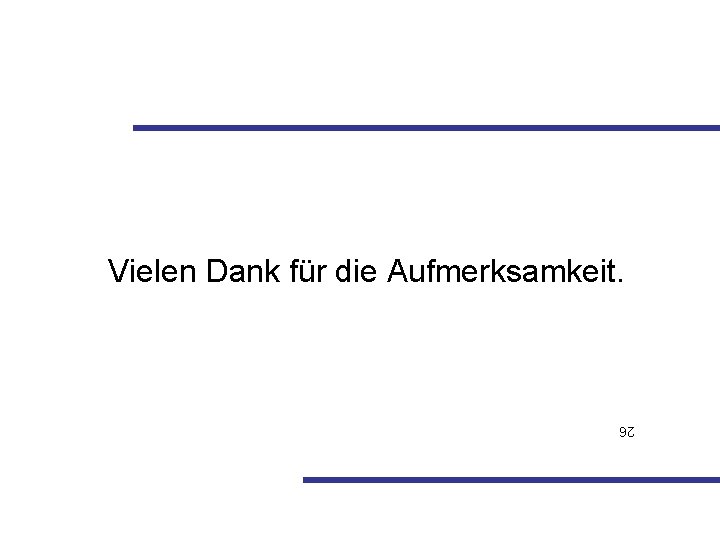 Vielen Dank für die Aufmerksamkeit.

26